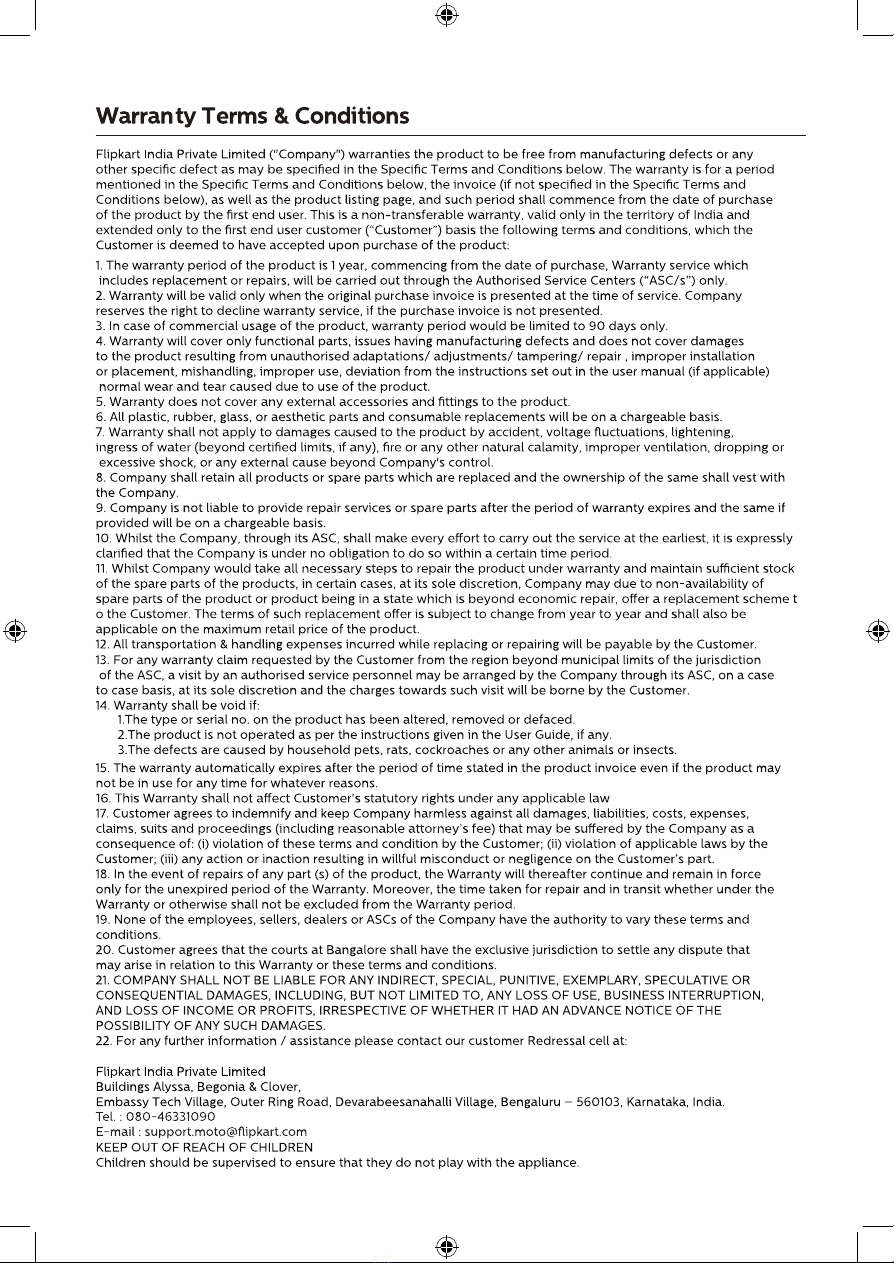 Warranty Terms & Conditions

Flipkart India Private Limited ("Company") warranties the product to be free from manufacturing defects or any other specific defect as may be specified in the Specific Terms and Conditions below. The warranty is for a period mentioned in the Specific Terms and Conditions below, the invoice (if not specified in the Specific Terms and Conditions below), as well as the product listing page, and such period shall commence from the date of purchase of the product by the first end user. This is a non-transferable warranty, valid only in the territory of India and extended only to the first end user customer ("Customer") basis the following terms and conditions, which the Customer is deemed to have accepted upon purchase of the product:

1. The warranty period of the product is 1 year, commencing from the date of purchase, Warranty service which includes replacement or repairs, will be carried out through the Authorised Service Centers ("ASC/s") only.
2. Warranty will be valid only when the original purchase invoice is presented at the time of service. Company reserves the right to decline warranty service, if the purchase invoice is not presented.
3. In case of commercial usage of the product, warranty period would be limited to 90 days only.
4. Warranty will cover only functional parts, issues having manufacturing defects and does not cover damages to the product resulting from unauthorised adaptations/ adjustments/ tampering/ repair , improper installation or placement, mishandling, improper use, deviation from the instructions set out in the user manual (if applicable) normal wear and tear caused due to use of the product.
5. Warranty does not cover any external accessories and fittings to the product.
6. All plastic, rubber, glass, or aesthetic parts and consumable replacements will be on a chargeable basis.
7. Warranty shall not apply to damages caused to the product by accident, voltage fluctuations, lightening, ingress of water (beyond certified limits, if any), fire or any other natural calamity, improper ventilation, dropping or excessive shock, or any external cause beyond Company's control.
8. Company shall retain all products or spare parts which are replaced and the ownership of the same shall vest with the Company.
9. Company is not liable to provide repair services or spare parts after the period of warranty expires and the same if provided will be on a chargeable basis.
10. Whilst the Company, through its ASC, shall make every effort to carry out the service at the earliest, it is expressly clarified that the Company is under no obligation to do so within a certain time period.
11. Whilst Company would take all necessary steps to repair the product under warranty and maintain sufficient stock of the spare parts of the products, in certain cases, at its sole discretion, Company may due to non-availability of spare parts of the product or product being in a state which is beyond economic repair, offer a replacement scheme t o the Customer. The terms of such replacement offer is subject to change from year to year and shall also be applicable on the maximum retail price of the product.
12. All transportation & handling expenses incurred while replacing or repairing will be payable by the Customer.
13. For any warranty claim requested by the Customer from the region beyond municipal limits of the jurisdiction of the ASC, a visit by an authorised service personnel may be arranged by the Company through its ASC, on a case to case basis, at its sole discretion and the charges towards such visit will be borne by the Customer.
14. Warranty shall be void if:
1.The type or serial no. on the product has been altered, removed or defaced.
2.The product is not operated as per the instructions given in the User Guide, if any.
3.The defects are caused by household pets, rats, cockroaches or any other animals or insects.
15. The warranty automatically expires after the period of time stated in the product invoice even if the product may not be in use for any time for whatever reasons.
16. This Warranty shall not affect Customer's statutory rights under any applicable law
17. Customer agrees to indemnify and keep Company harmless against all damages, liabilities, costs, expenses, claims, suits and proceedings (including reasonable attorney's fee) that may be suffered by the Company as a consequence of: (i) violation of these terms and condition by the Customer; (ii) violation of applicable laws by the Customer; (iii) any action or inaction resulting in willful misconduct or negligence on the Customer's part.
18. In the event of repairs of any part (s) of the product, the Warranty will thereafter continue and remain in force only for the unexpired period of the Warranty. Moreover, the time taken for repair and in transit whether under the Warranty or otherwise shall not be excluded from the Warranty period.
19. None of the employees, sellers, dealers or ASCs of the Company have the authority to vary these terms and conditions.
20. Customer agrees that the courts at Bangalore shall have the exclusive jurisdiction to settle any dispute that may arise in relation to this Warranty or these terms and conditions.
21. COMPANY SHALL NOT BE LIABLE FOR ANY INDIRECT, SPECIAL, PUNITIVE, EXEMPLARY, SPECULATIVE OR CONSEQUENTIAL DAMAGES, INCLUDING, BUT NOT LIMITED TO, ANY LOSS OF USE, BUSINESS INTERRUPTION, AND LOSS OF INCOME OR PROFITS, IRRESPECTIVE OF WHETHER IT HAD AN ADVANCE NOTICE OF THE POSSIBILITY OF ANY SUCH DAMAGES.
22. For any further information / assistance please contact our customer Redressal cell at:

Flipkart India Private Limited
Buildings Alyssa, Begonia & Clover,
Embassy Tech Village, Outer Ring Road, Devarabeesanahalli Village, Bengaluru – 560103, Karnataka, India.
Tel. : 080-46331090
E-mail : support.moto@flipkart.com
KEEP OUT OF REACH OF CHILDREN
Children should be supervised to ensure that they do not play with the appliance.